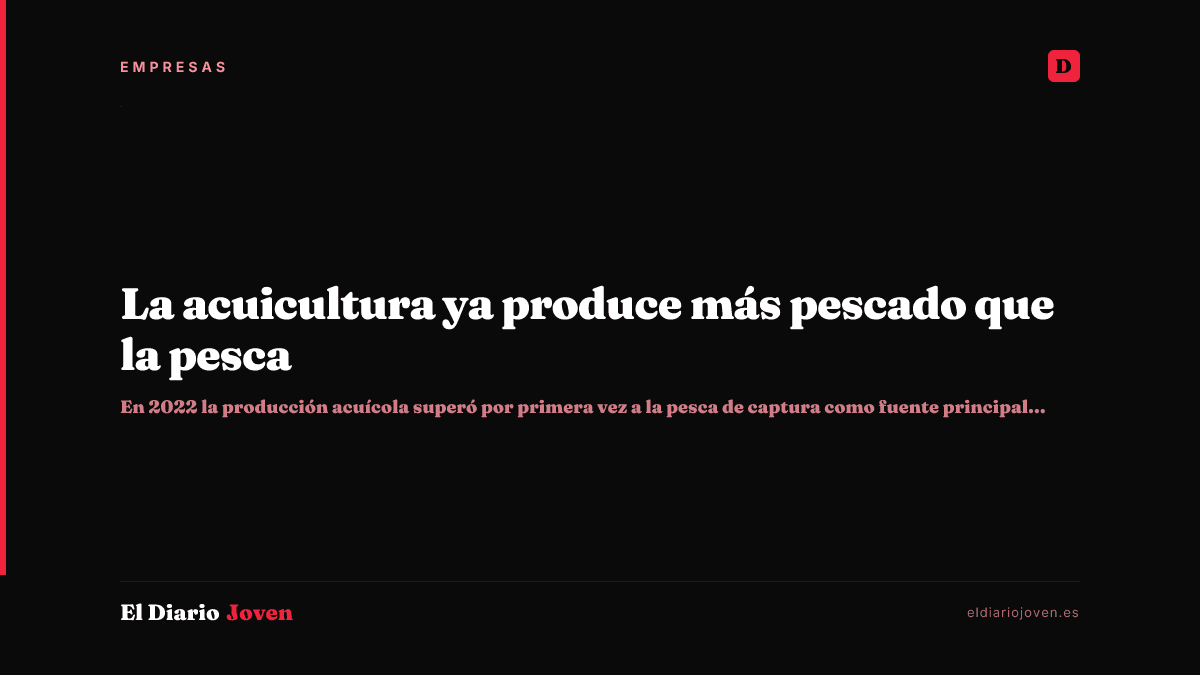 EMPRESAS

D

La acuicultura ya produce más pescado que la pesca

En 2022 la producción acuícola superó por primera vez a la pesca de captura como fuente principal...

El Diario Joven

eldiariojoven.es